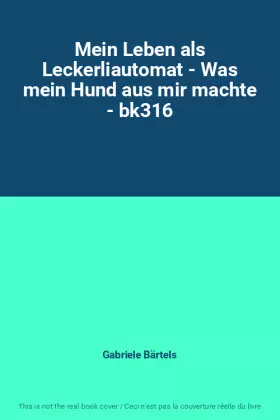 Mein Leben als Leckerliautomat - Was mein Hund aus mir machte - bk316

Gabriele Bärtels

This is not the real book cover / Ceci n'est pas la couverture réelle du livre